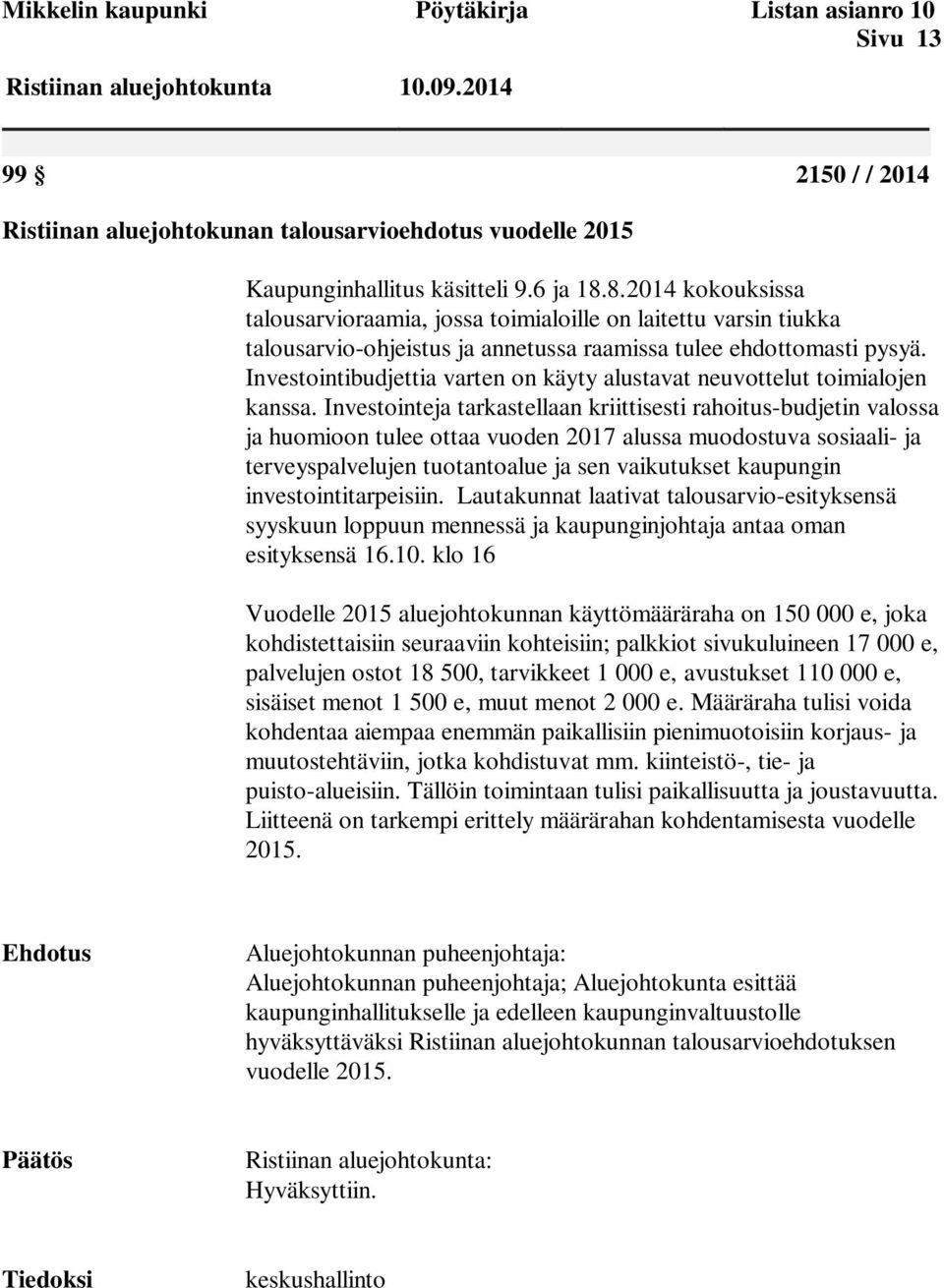 Mikkelin kaupunki Pöytäkirja Listan asianro 10
Sivu 13
Ristiinan aluejohtokunta 10.09.2014

99 § 2150 / / 2014

Ristiinan aluejohtokunan talousarvioehdotus vuodelle 2015

Kaupunginhallitus käsitteli 9.6 ja 18.8.2014 kokouksissa talousarvioraamia, jossa toimialoille on laitettu varsin tiukka talousarvio-ohjeistus ja annetussa raamissa tulee ehdottomasti pysyä. Investointibudjettia varten on käyty alustavat neuvottelut toimialojen kanssa. Investointeja tarkastellaan kriittisesti rahoitus-budjetin valossa ja huomioon tulee ottaa vuoden 2017 alussa muodostuva sosiaali- ja terveyspalvelujen tuotantoalue ja sen vaikutukset kaupungin investointitarpeisiin. Lautakunnat laativat talousarvio-esityksensä syyskuun loppuun mennessä ja kaupunginjohtaja antaa oman esityksensä 16.10. klo 16

Vuodelle 2015 aluejohtokunnan käyttömääräraha on 150 000 e, joka kohdistettaisiin seuraaviin kohteisiin; palkkiot sivukuluineen 17 000 e, palvelujen ostot 18 500, tarvikkeet 1 000 e, avustukset 110 000 e, sisäiset menot 1 500 e, muut menot 2 000 e. Määräraha tulisi voida kohdentaa aiempaa enemmän paikallisiin pienimuotoisiin korjaus- ja muutostehtäviin, jotka kohdistuvat mm. kiinteistö-, tie- ja puisto-alueisiin. Tällöin toimintaan tulisi paikallisuutta ja joustavuutta. Liitteenä on tarkempi erittely määrärahan kohdentamisesta vuodelle 2015.

Ehdotus
Aluejohtokunnan puheenjohtaja:
Aluejohtokunnan puheenjohtaja; Aluejohtokunta esittää kaupunginhallitukselle ja edelleen kaupunginvaltuustolle hyväksyttäväksi Ristiinan aluejohtokunnan talousarvioehdotuksen vuodelle 2015.

Päätös
Ristiinan aluejohtokunta:
Hyväksyttiin.

Tiedoksi
keskushallinto